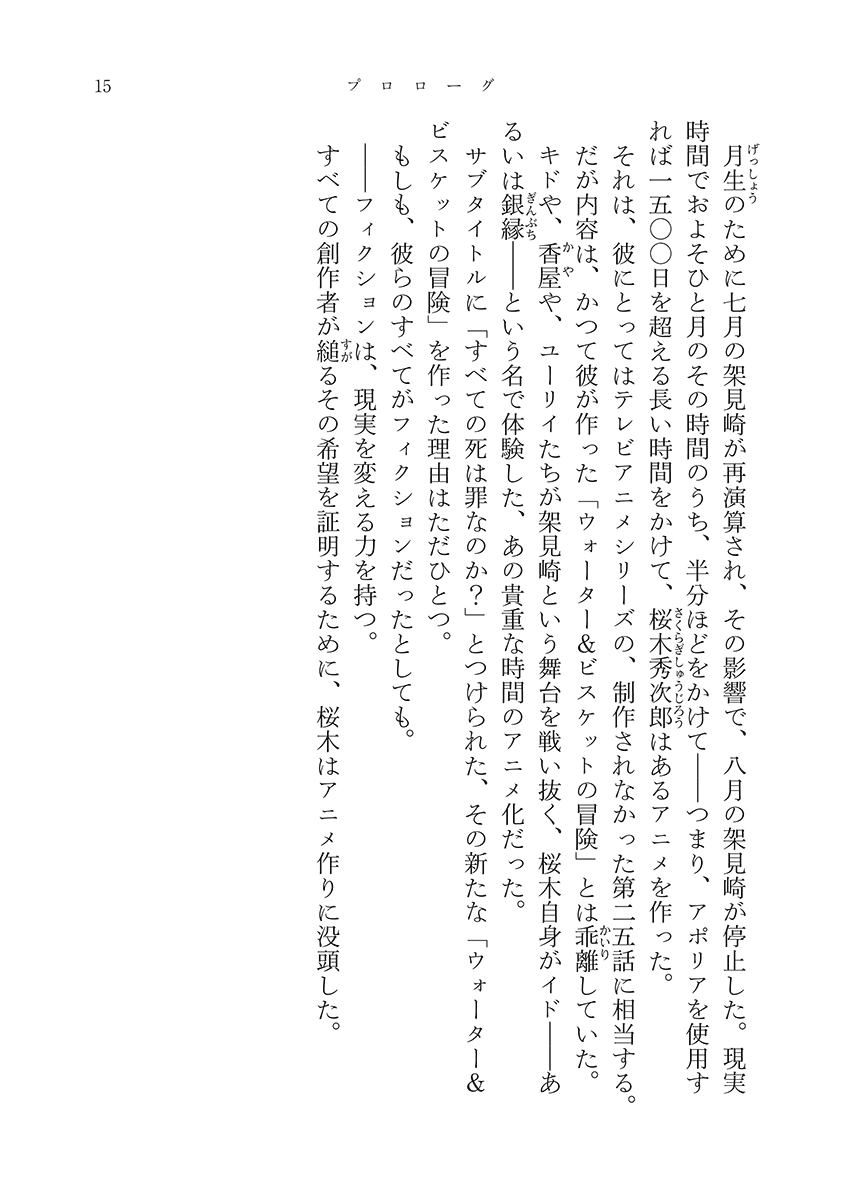 15

プロローグ

月生のために七月の架見崎が再演算され、その影響で、八月の架見崎が停止した。現実時間でおよそひと月のその時間のうち、半分ほどをかけて――つまり、アポリアを使用すれば一五〇〇日を超える長い時間をかけて、桜木秀次郎はあるアニメを作った。

それは、彼にとってはテレビアニメシリーズの、制作されなかった第二五話に相当する。だが内容は、かつて彼が作った「ウォーター&ビスケットの冒険」とは乖離していた。キドや、香屋や、ユーリイたちが架見崎という舞台を戦い抜く、桜木自身がイド――あるいは銀縁――という名で体験した、あの貴重な時間のアニメ化だった。

サブタイトルに「すべての死は罪なのか?」とつけられた、その新たな「ウォーター&ビスケットの冒険」を作った理由はただひとつ。

もしも、彼らのすべてがフィクションだったとしても。

――フィクションは、現実を変える力を持つ。

すべての創作者が縋るその希望を証明するために、桜木はアニメ作りに没頭した。